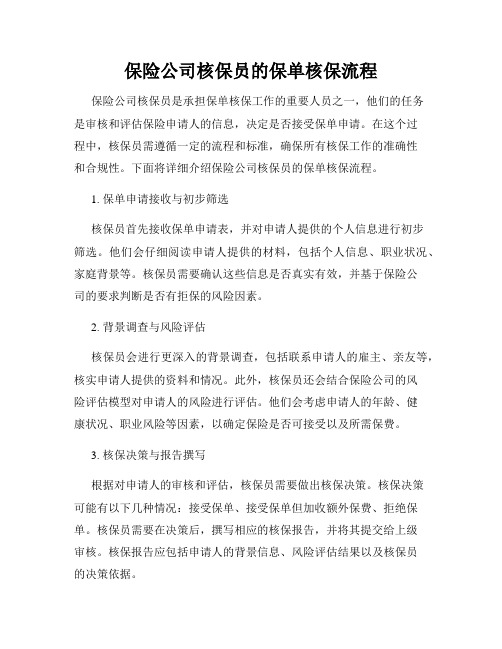 保险公司核保员的保单核保流程

保险公司核保员是承担保单核保工作的重要人员之一，他们的任务是审核和评估保险申请人的信息，决定是否接受保单申请。在这个过程中，核保员需遵循一定的流程和标准，确保所有核保工作的准确性和合规性。下面将详细介绍保险公司核保员的保单核保流程。

1. 保单申请接收与初步筛选

核保员首先接收保单申请表，并对申请人提供的个人信息进行初步筛选。他们会仔细阅读申请人提供的材料，包括个人信息、职业状况、家庭背景等。核保员需要确认这些信息是否真实有效，并基于保险公司的要求判断是否有拒保的风险因素。

2. 背景调查与风险评估

核保员会进行更深入的背景调查，包括联系申请人的雇主、亲友等，核实申请人提供的资料和情况。此外，核保员还会结合保险公司的风险评估模型对申请人的风险进行评估。他们会考虑申请人的年龄、健康状况、职业风险等因素，以确定保险是否可接受以及所需保费。

3. 核保决策与报告撰写

根据对申请人的审核和评估，核保员需要做出核保决策。核保决策可能有以下几种情况：接受保单、接受保单但加收额外保费、拒绝保单。核保员需要在决策后，撰写相应的核保报告，并将其提交给上级审核。核保报告应包括申请人的背景信息、风险评估结果以及核保员的决策依据。